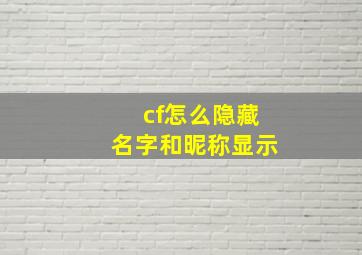 cf怎么隐藏
名字和昵称显示